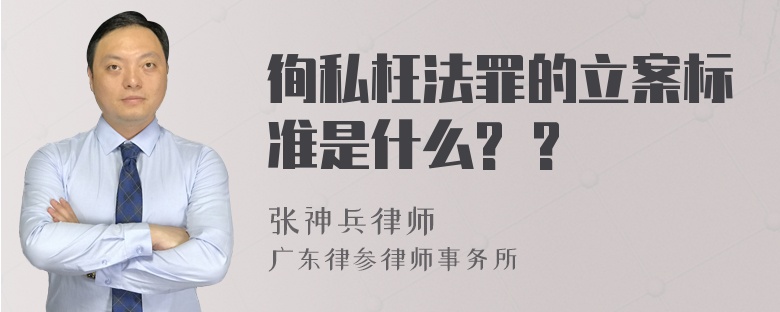 徇私枉法罪的立案标准是什么？？

张神兵律师
广东律参律师事务所